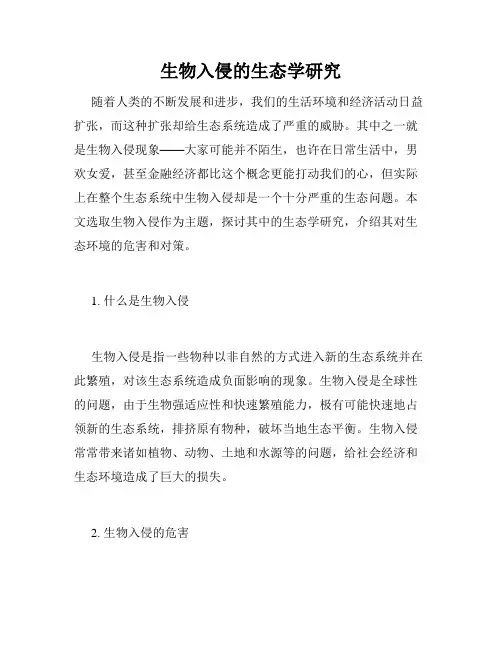 生物入侵的生态学研究

随着人类的不断发展和进步，我们的生活环境和经济活动日益扩张，而这种扩张却给生态系统造成了严重的威胁。其中之一就是生物入侵现象——大家可能并不陌生，也许在日常生活中，男欢女爱，甚至金融经济都比这个概念更能打动我们的心，但实际上在整个生态系统中生物入侵却是一个十分严重的生态问题。本文选取生物入侵作为主题，探讨其中的生态学研究，介绍其对生态环境的危害和对策。

1. 什么是生物入侵

生物入侵是指一些物种以非自然的方式进入新的生态系统并在此繁殖，对该生态系统造成负面影响的现象。生物入侵是全球性的问题，由于生物强适应性和快速繁殖能力，极有可能快速地占领新的生态系统，排挤原有物种，破坏当地生态平衡。生物入侵常常带来诸如植物、动物、土地和水源等的问题，给社会经济和生态环境造成了巨大的损失。

2. 生物入侵的危害